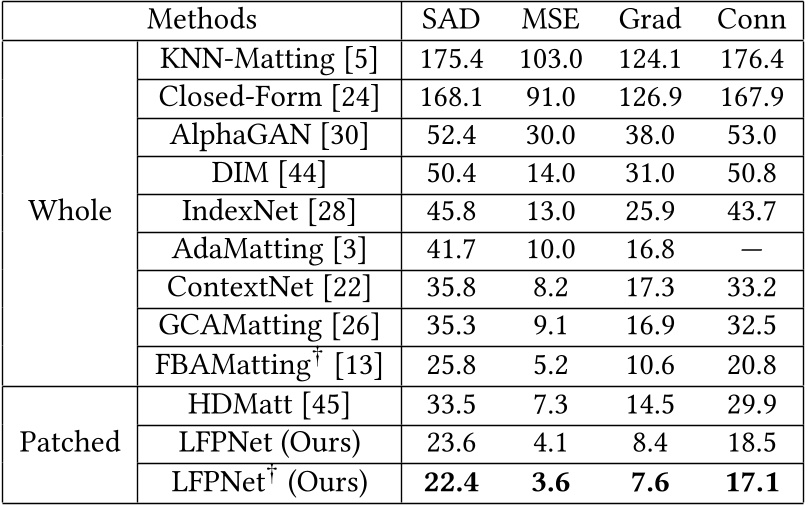 | Methods | | SAD | MSE | Grad | Conn |
|---|---|---|---|---|---|
| Whole | KNN-Matting [5] | 175.4 | 103.0 | 124.1 | 176.4 |
| | Closed-Form [24] | 168.1 | 91.0 | 126.9 | 167.9 |
| | AlphaGAN [30] | 52.4 | 30.0 | 38.0 | 53.0 |
| | DIM [44] | 50.4 | 14.0 | 31.0 | 50.8 |
| | IndexNet [28] | 45.8 | 13.0 | 25.9 | 43.7 |
| | AdaMatting [3] | 41.7 | 10.0 | 16.8 | — |
| | ContextNet [22] | 35.8 | 8.2 | 17.3 | 33.2 |
| | GCAMatting [26] | 35.3 | 9.1 | 16.9 | 32.5 |
| | FBAMatting$^{\dagger}$ [13] | 25.8 | 5.2 | 10.6 | 20.8 |
| Patched | HDMatt [45] | 33.5 | 7.3 | 14.5 | 29.9 |
| | LFPNet (Ours) | 23.6 | 4.1 | 8.4 | 18.5 |
| | LFPNet$^{\dagger}$ (Ours) | 22.4 | 3.6 | 7.6 | 17.1 |